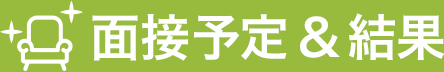 面接予定＆結果